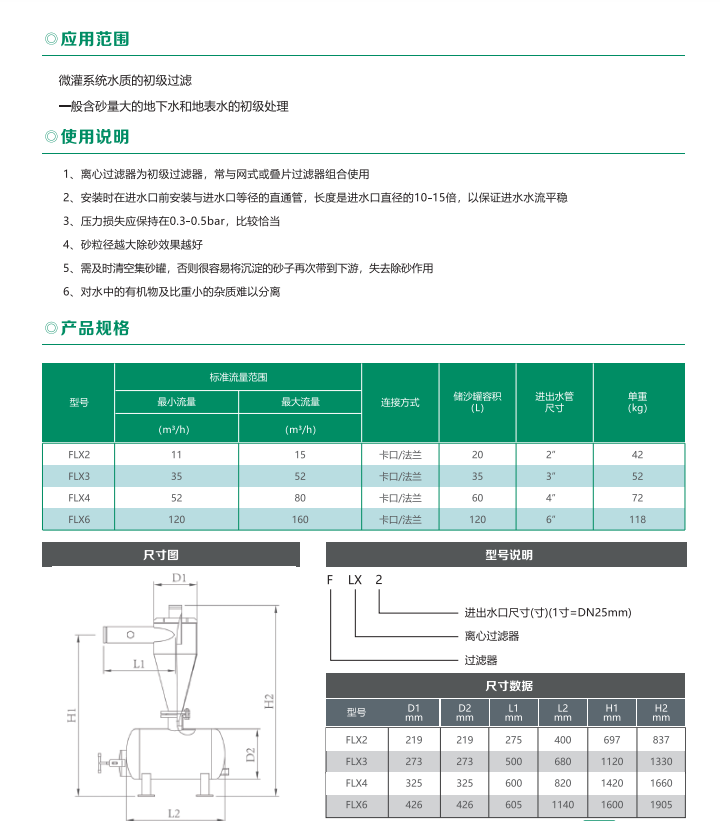 ◎应用范围

微灌系统水质的初级过滤

一般含砂量大的地下水和地表水的初级处理

◎使用说明

1、离心过滤器为初级过滤器，常与网式或叠片过滤器组合使用

2、安装时在进水口前安装与进水口等径的直通管，长度是进水口直径的10-15倍，以保证进水水流平稳

3、压力损失应保持在0.3-0.5bar，比较恰当

4、砂粒径越大除砂效果越好

5、需及时清空集砂罐，否则很容易将沉淀的砂子再次带到下游，失去除砂作用

6、对水中的有机物及比重小的杂质难以分离

◎产品规格

| 型号 | 标准流量范围 最小流量 (m³/h) | 标准流量范围 最大流量 (m³/h) | 连接方式 | 储沙罐容积 (L) | 进出水管尺寸 | 单重 (kg) |
|---|---|---|---|---|---|---|
| FLX2 | 11 | 15 | 卡口/法兰 | 20 | 2" | 42 |
| FLX3 | 35 | 52 | 卡口/法兰 | 35 | 3" | 52 |
| FLX4 | 52 | 80 | 卡口/法兰 | 60 | 4" | 72 |
| FLX6 | 120 | 160 | 卡口/法兰 | 120 | 6" | 118 |

尺寸图

D1
L1
H1
H2
D2
L2

型号说明

F LX 2

进出水口尺寸(寸)(1寸=DN25mm)

离心过滤器

过滤器

尺寸数据

| 型号 | D1 mm | D2 mm | L1 mm | L2 mm | H1 mm | H2 mm |
|---|---|---|---|---|---|---|
| FLX2 | 219 | 219 | 275 | 400 | 697 | 837 |
| FLX3 | 273 | 273 | 500 | 680 | 1120 | 1330 |
| FLX4 | 325 | 325 | 600 | 820 | 1420 | 1660 |
| FLX6 | 426 | 426 | 605 | 1140 | 1600 | 1905 |